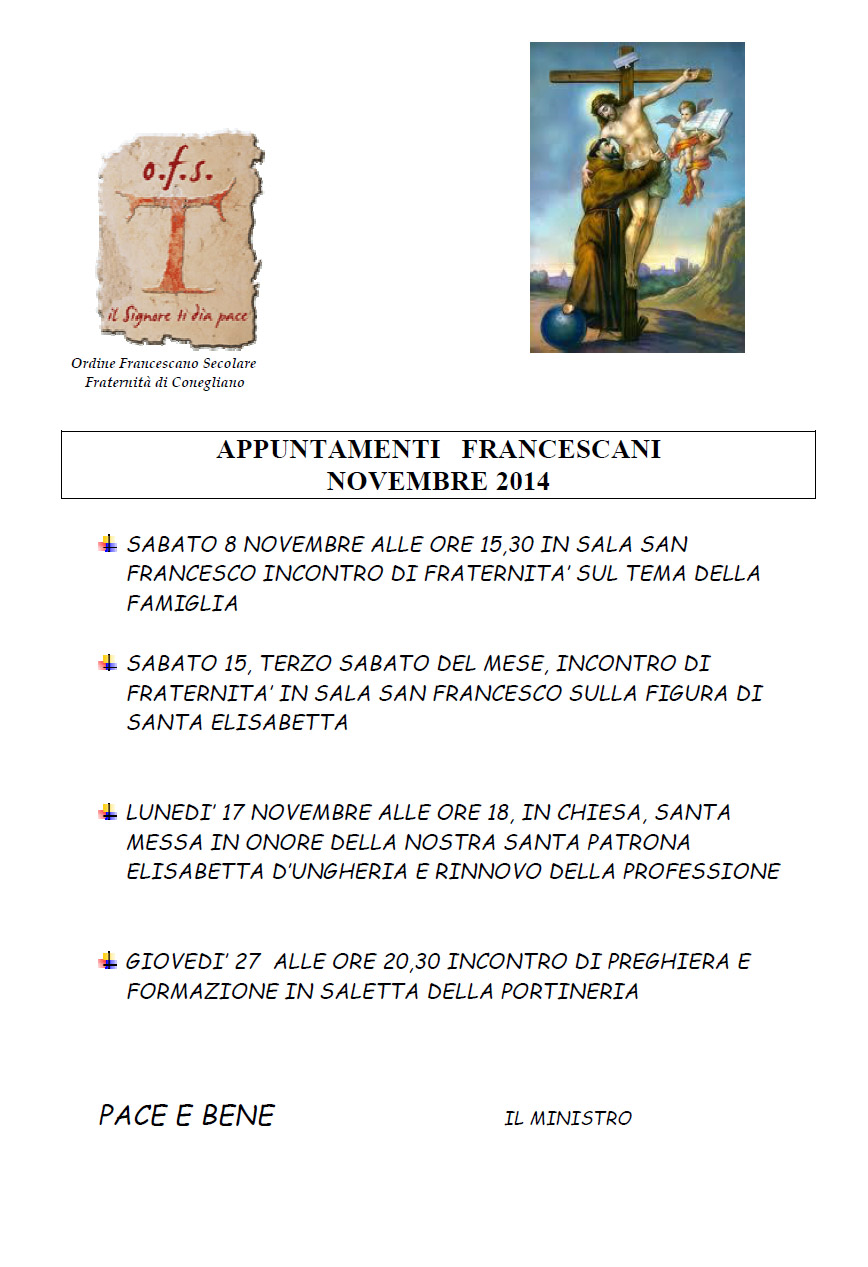 o.f.s.

il Signore ti dia pace

Ordine Francescano Secolare
Fraternità di Conegliano

APPUNTAMENTI FRANCESCANI
NOVEMBRE 2014

SABATO 8 NOVEMBRE ALLE ORE 15,30 IN SALA SAN FRANCESCO INCONTRO DI FRATERNITA' SUL TEMA DELLA FAMIGLIA

SABATO 15, TERZO SABATO DEL MESE, INCONTRO DI FRATERNITA' IN SALA SAN FRANCESCO SULLA FIGURA DI SANTA ELISABETTA

LUNEDI' 17 NOVEMBRE ALLE ORE 18, IN CHIESA, SANTA MESSA IN ONORE DELLA NOSTRA SANTA PATRONA ELISABETTA D'UNGHERIA E RINNOVO DELLA PROFESSIONE

GIOVEDI' 27 ALLE ORE 20,30 INCONTRO DI PREGHIERA E FORMAZIONE IN SALETTA DELLA PORTINERIA

PACE E BENE

IL MINISTRO